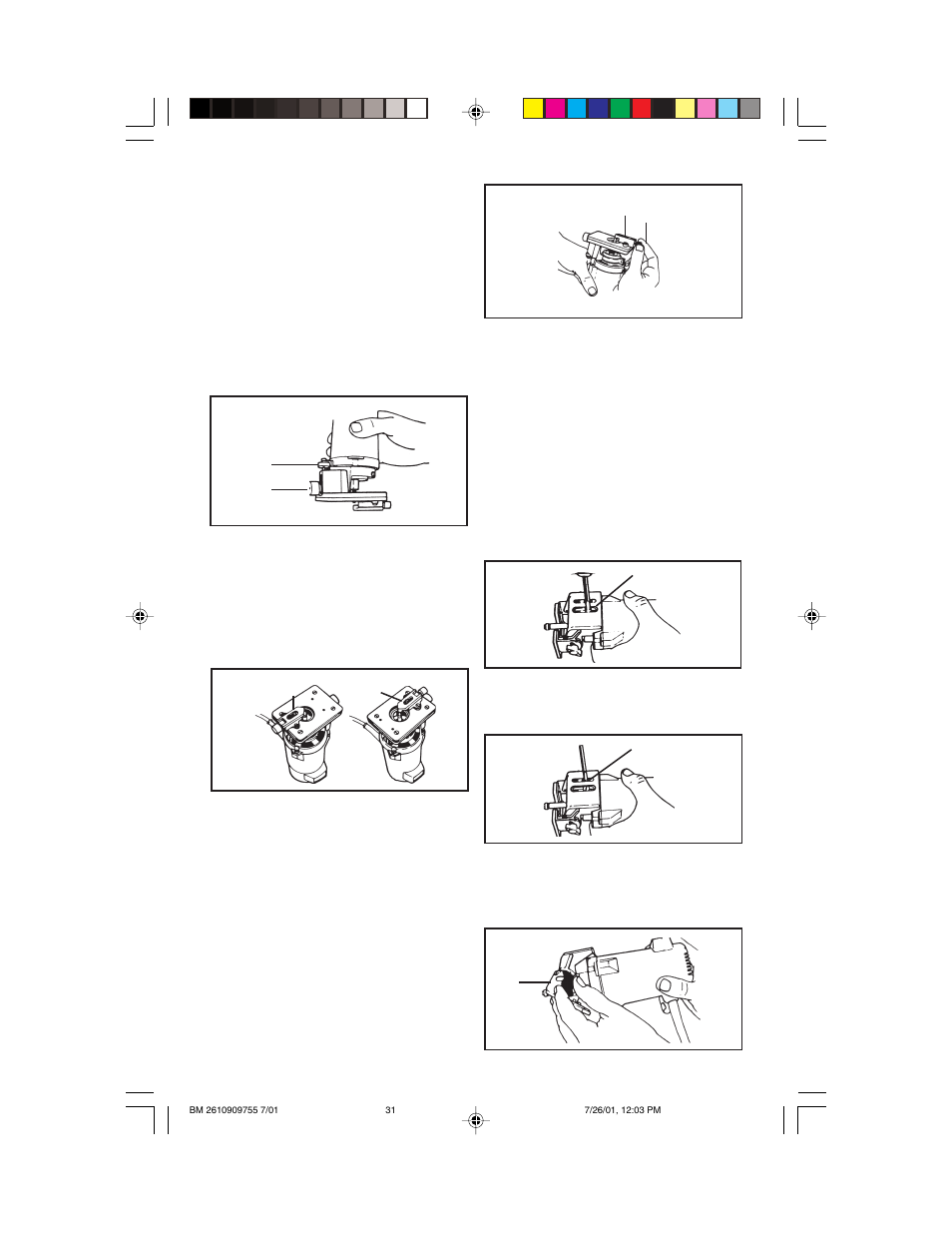 BM 2610909755 7/01 31 7/26/01, 12:03 PM